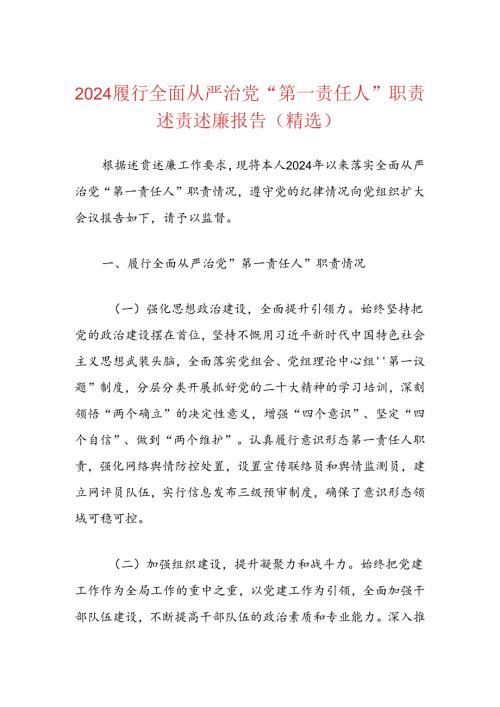 2024履行全面从严治党“第一责任人”职责述责述廉报告（精选）

根据述责述廉工作要求，现将本人2024年以来落实全面从严治党“第一责任人”职责情况，遵守党的纪律情况向党组织扩大会议报告如下，请予以监督。

一、履行全面从严治党”第一责任人”职责情况

（一）强化思想政治建设，全面提升引领力。始终坚持把党的政治建设摆在首位，坚持不慨用习近平新时代中国特色社会主义思想武装头脑，全面落实党组会、党组理论中心组''第一议题”制度，分层分类开展抓好党的二十大精神的学习培训，深刻领悟“两个确立”的决定性意义，增强“四个意识”、坚定“四个自信”、做到“两个维护”。认真履行意识形态第一责任人职责，强化网络舆情防控处置，设置宣传联络员和舆情监测员，建立网评员队伍，实行信息发布三级预审制度，确保了意识形态领域可稳可控。

（二）加强组织建设，提升凝聚力和战斗力。始终把党建工作作为全局工作的重中之重，以党建工作为引领，全面加强干部队伍建设，不断提高干部队伍的政治素质和专业能力。深入推